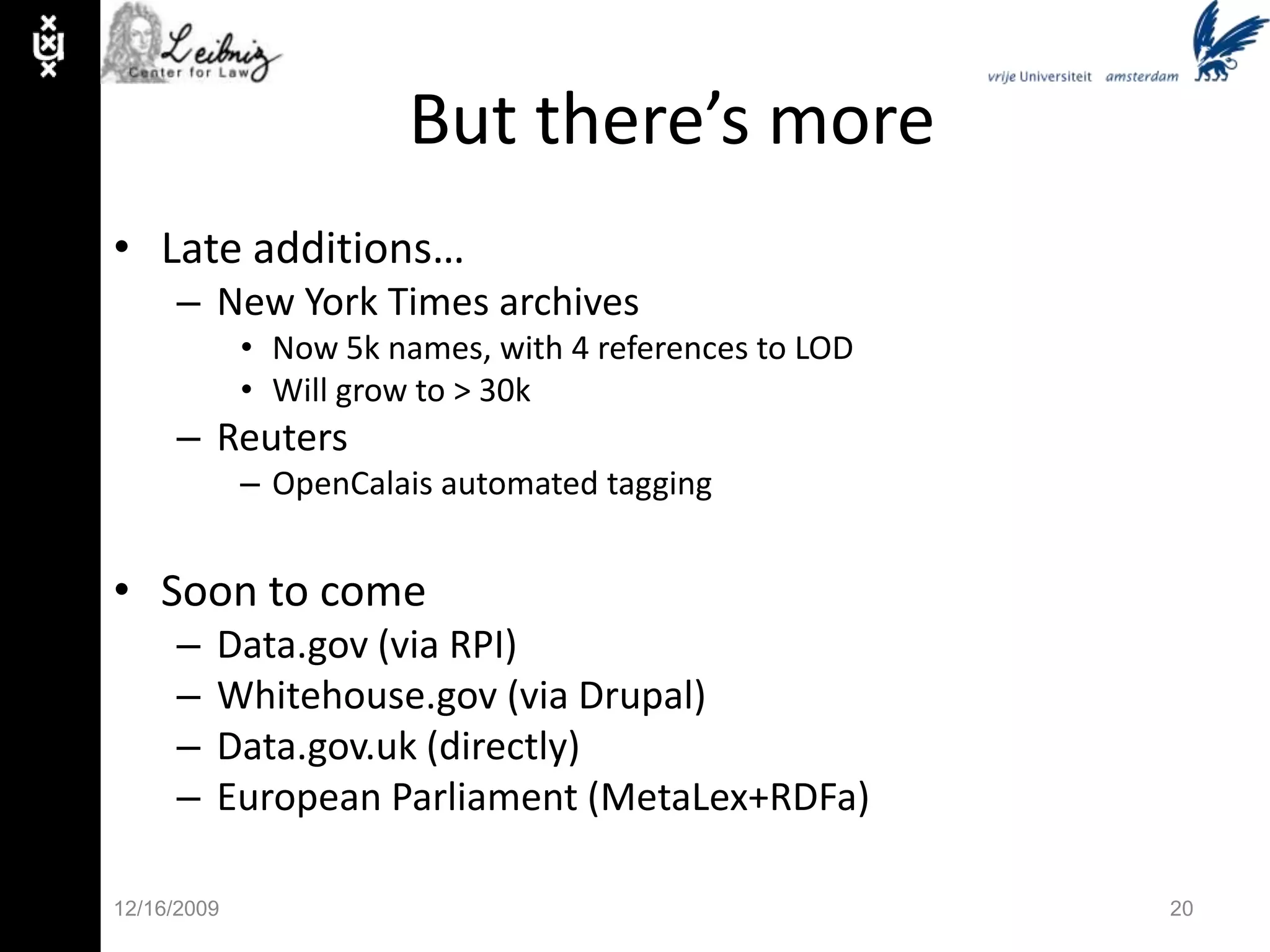 Leibniz
Center for Law

vrije Universiteit amsterdam

But there's more

• Late additions…
 – New York Times archives
  • Now 5k names, with 4 references to LOD
  • Will grow to > 30k
 – Reuters
  – OpenCalais automated tagging

• Soon to come
 – Data.gov (via RPI)
 – Whitehouse.gov (via Drupal)
 – Data.gov.uk (directly)
 – European Parliament (MetaLex+RDFa)

12/16/2009

20